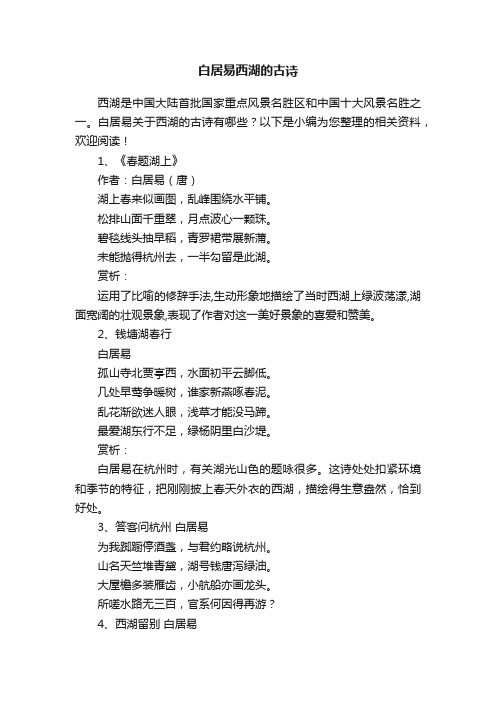 白居易西湖的古诗

西湖是中国大陆首批国家重点风景名胜区和中国十大风景名胜之一。白居易关于西湖的古诗有哪些？以下是小编为您整理的相关资料，欢迎阅读！

1、《春题湖上》

作者：白居易（唐）

湖上春来似画图，乱峰围绕水平铺。

松排山面千重翠，月点波心一颗珠。

碧毯线头抽早稻，青罗裙带展新蒲。

未能抛得杭州去，一半勾留是此湖。

赏析：

运用了比喻的修辞手法,生动形象地描绘了当时西湖上绿波荡漾,湖面宽阔的壮观景象,表现了作者对这一美好景象的喜爱和赞美。

2、钱塘湖春行

白居易

孤山寺北贾亭西，水面初平云脚低。

几处早莺争暖树，谁家新燕啄春泥。

乱花渐欲迷人眼，浅草才能没马蹄。

最爱湖东行不足，绿杨阴里白沙堤。

赏析：

白居易在杭州时，有关湖光山色的题咏很多。这诗处处扣紧环境和季节的特征，把刚刚披上春天外衣的西湖，描绘得生意盎然，恰到好处。

3、答客问杭州 白居易

为我踟蹰停酒盏，与君约略说杭州。

山名天竺堆青黛，湖号钱唐泻绿油。

大屋檐多装雁齿，小航船亦画龙头。

所嗟水路无三百，官系何因得再游？

4、西湖留别 白居易